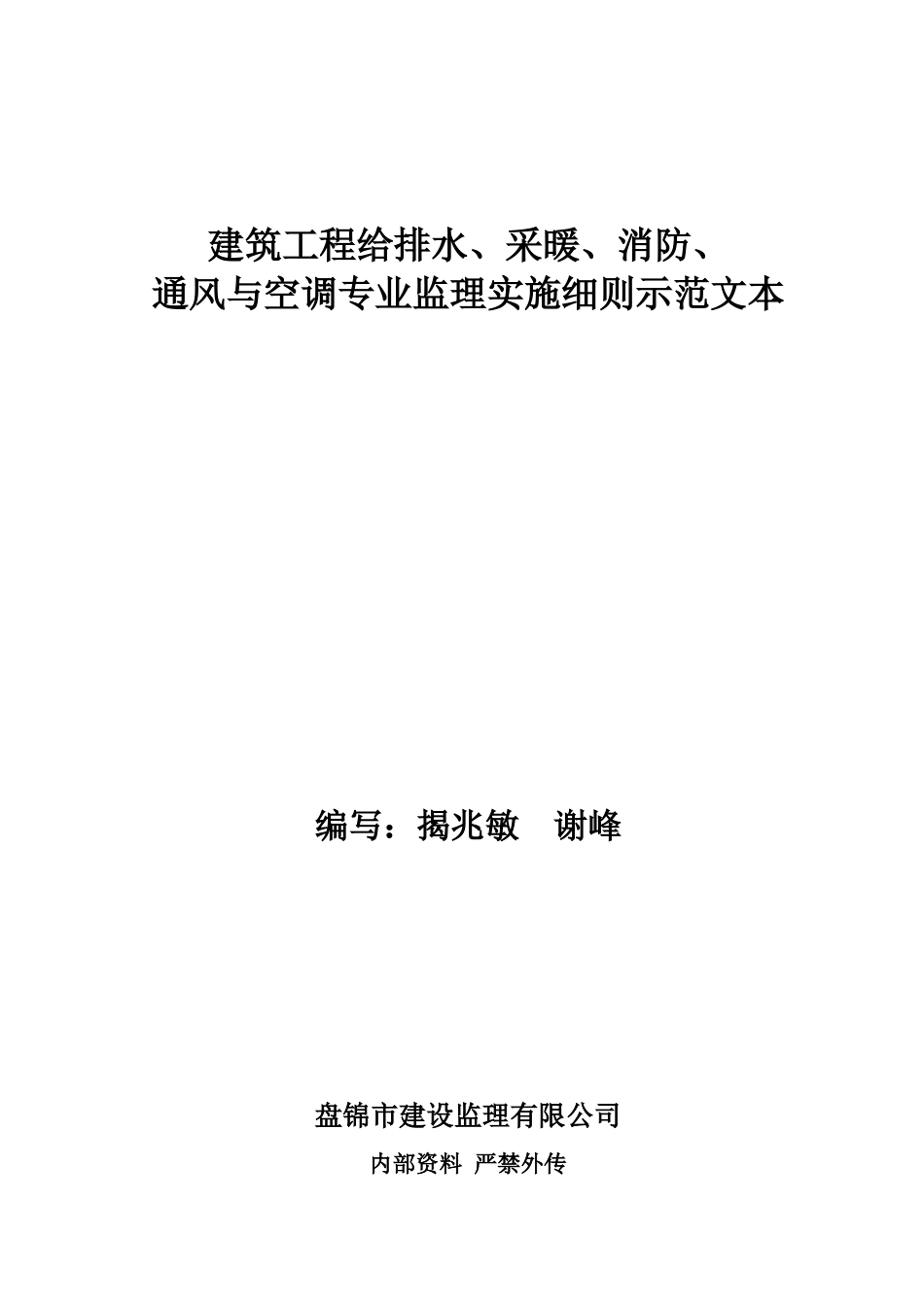 建筑工程给排水、采暖、消防、
通风与空调专业监理实施细则示范文本

编写：揭兆敏　谢峰

盘锦市建设监理有限公司

内部资料 严禁外传